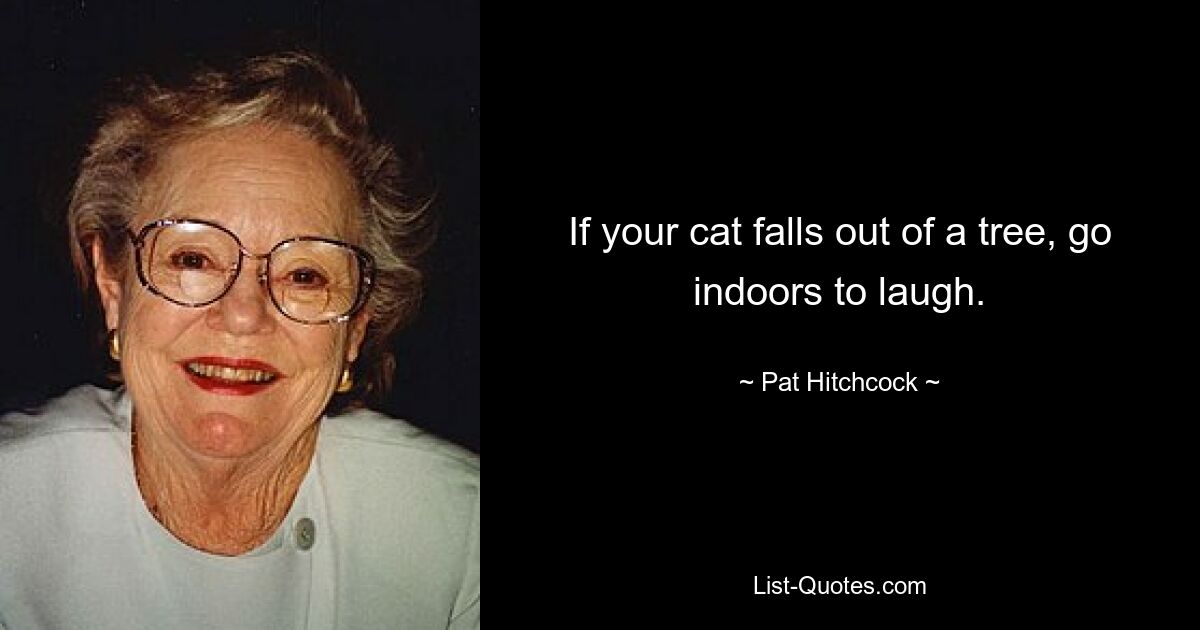 If your cat falls out of a tree, go indoors to laugh.

~ Pat Hitchcock ~

List-Quotes.com